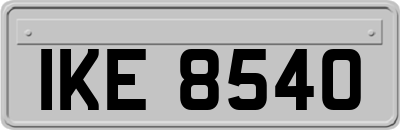 IKE 8540